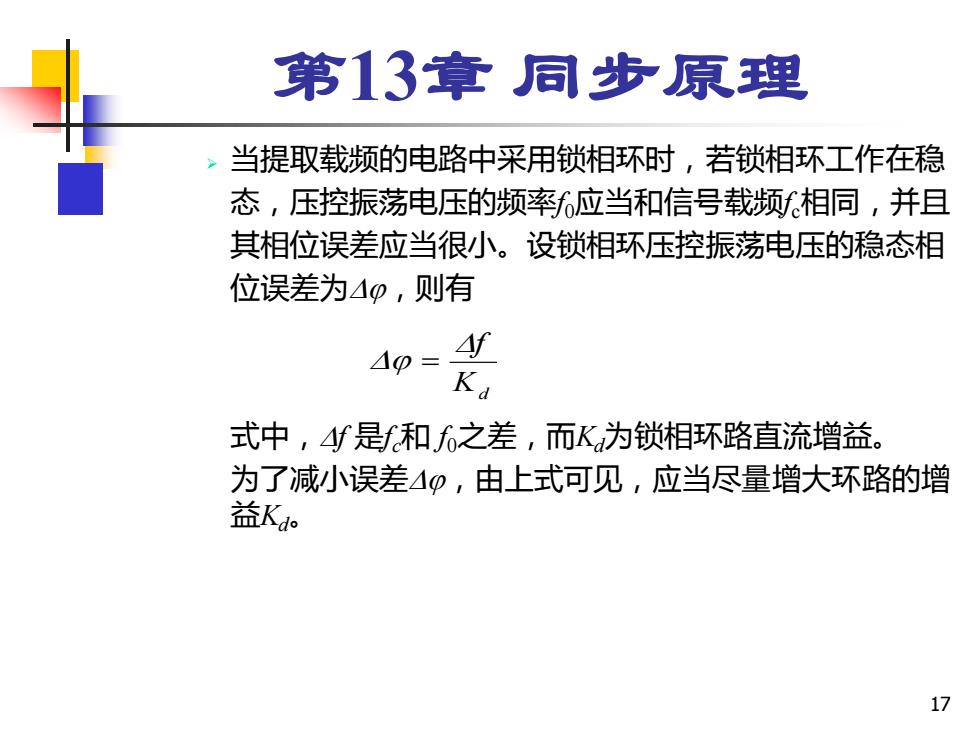 第13章 同步原理

当提取载频的电路中采用锁相环时，若锁相环工作在稳态，压控振荡电压的频率$f_0$应当和信号载频$f_c$相同，并且其相位误差应当很小。设锁相环压控振荡电压的稳态相位误差为$\Delta\varphi$，则有

$\Delta\varphi = \frac{\Delta f}{K_d}$

式中，$\Delta f$ 是$f_c$和 $f_0$之差，而$K_d$为锁相环路直流增益。
为了减小误差$\Delta\varphi$，由上式可见，应当尽量增大环路的增益$K_d$。

17